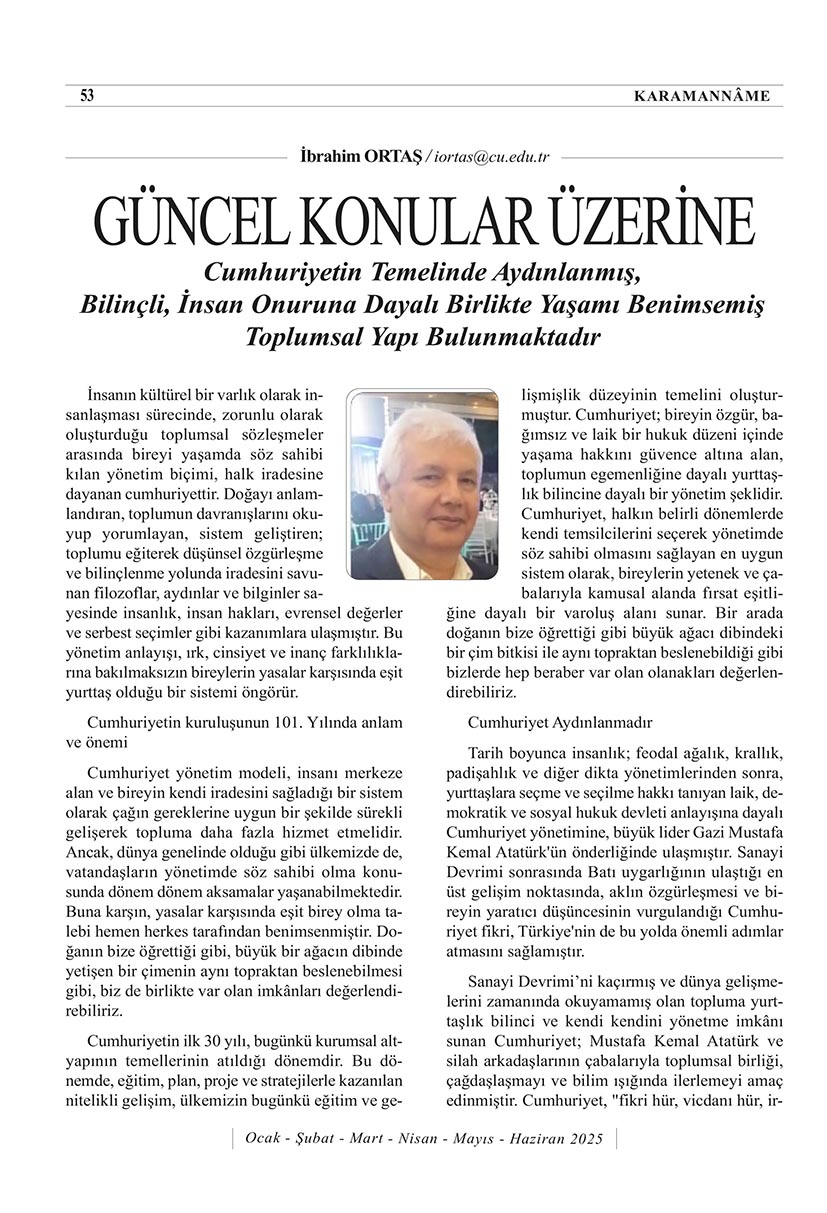 53 KARAMANNÂME

İbrahim ORTAŞ / iortas@cu.edu.tr

GÜNCEL KONULAR ÜZERİNE

Cumhuriyetin Temelinde Aydınlanmış, Bilinçli, İnsan Onuruna Dayalı Birlikte Yaşamı Benimsemiş Toplumsal Yapı Bulunmaktadır

İnsanın kültürel bir varlık olarak insanlaşması sürecinde, zorunlu olarak oluşturduğu toplumsal sözleşmeler arasında bireyi yaşamda söz sahibi kılan yönetim biçimi, halk iradesine dayanan cumhuriyettir. Doğayı anlamlandıran, toplumun davranışlarını okuyup yorumlayan, sistem geliştiren; toplumu eğiterek düşünsel özgürleşme ve bilinçlenme yolunda iradesini savunan filozoflar, aydınlar ve bilginler sayesinde insanlık, insan hakları, evrensel değerler ve serbest seçimler gibi kazanımlara ulaşmıştır. Bu yönetim anlayışı, ırk, cinsiyet ve inanç farklılıklarına bakılmaksızın bireylerin yasalar karşısında eşit yurttaş olduğu bir sistemi öngörür.

Cumhuriyetin kuruluşunun 101. Yılında anlam ve önemi

Cumhuriyet yönetim modeli, insanı merkeze alan ve bireyin kendi iradesini sağladığı bir sistem olarak çağın gereklerine uygun bir şekilde sürekli gelişerek topluma daha fazla hizmet etmelidir. Ancak, dünya genelinde olduğu gibi ülkemizde de, vatandaşların yönetimde söz sahibi olma konusunda dönem dönem aksamalar yaşanabilmektedir. Buna karşın, yasalar karşısında eşit birey olma talebi hemen herkes tarafından benimsenmiştir. Doğanın bize öğrettiği gibi, büyük bir ağacın dibinde yetişen bir çimenin aynı topraktan beslenebilmesi gibi, biz de birlikte var olan imkânları değerlendirebiliriz.

Cumhuriyetin ilk 30 yılı, bugünkü kurumsal altyapının temellerinin atıldığı dönemdir. Bu dönemde, eğitim, plan, proje ve stratejilerle kazanılan nitelikli gelişim, ülkemizin bugünkü eğitim ve gelişmişlik düzeyinin temelini oluşturmuştur. Cumhuriyet; bireyin özgür, bağımsız ve laik bir hukuk düzeni içinde yaşama hakkını güvence altına alan, toplumun egemenliğine dayalı yurttaşlık bilincine dayalı bir yönetim şeklidir. Cumhuriyet, halkın belirli dönemlerde kendi temsilcilerini seçerek yönetimde söz sahibi olmasını sağlayan en uygun sistem olarak, bireylerin yetenek ve çabalarıyla kamusal alanda fırsat eşitliğine dayalı bir varoluş alanı sunar. Bir arada doğanın bize öğrettiği gibi büyük ağacı dibindeki bir çim bitkisi ile aynı topraktan beslenebildiği gibi bizlerde hep beraber var olan olanakları değerlendirebiliriz.

Cumhuriyet Aydınlanmadır

Tarih boyunca insanlık; feodal ağalık, krallık, padişahlık ve diğer dikta yönetimlerinden sonra, yurttaşlara seçme ve seçilme hakkı tanıyan laik, demokratik ve sosyal hukuk devleti anlayışına dayalı Cumhuriyet yönetimine, büyük lider Gazi Mustafa Kemal Atatürk'ün önderliğinde ulaşmıştır. Sanayi Devrimi sonrasında Batı uygarlığının ulaştığı en üst gelişim noktasında, aklın özgürleşmesi ve bireyin yaratıcı düşüncesinin vurgulandığı Cumhuriyet fikri, Türkiye'nin de bu yolda önemli adımlar atmasını sağlamıştır.

Sanayi Devrimi'ni kaçırmış ve dünya gelişmelerini zamanında okuyamamış olan topluma yurttaşlık bilinci ve kendi kendini yönetme imkânı sunan Cumhuriyet; Mustafa Kemal Atatürk ve silah arkadaşlarının çabalarıyla toplumsal birliği, çağdaşlaşmayı ve bilim ışığında ilerlemeyi amaç edinmiştir. Cumhuriyet, "fikri hür, vicdanı hür, ir-

Ocak - Şubat - Mart - Nisan - Mayıs - Haziran 2025